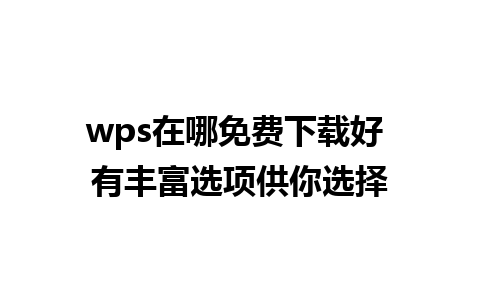 wps在哪免费下载好
有丰富选项供你选择